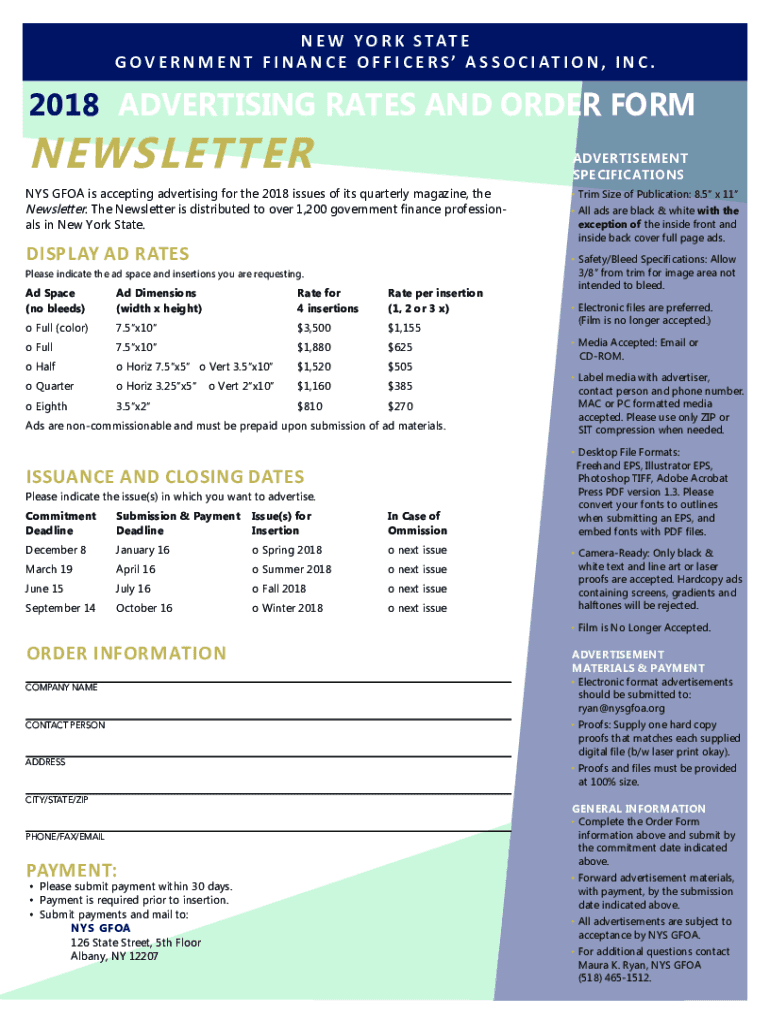 NEW YORK STATE
GOVERNMENT FINANCE OFFICERS' ASSOCIATION, INC.

2018 ADVERTISING RATES AND ORDER FORM

NEWSLETTER

NYS GFOA is accepting advertising for the 2018 issues of its quarterly magazine, the Newsletter. The Newsletter is distributed to over 1,200 government finance professionals in New York State.

DISPLAY AD RATES

Please indicate the ad space and insertions you are requesting.

| Ad Space (no bleeds) | Ad Dimensions (width x height) | Rate for 4 insertions | Rate per insertion (1, 2 or 3 x) |
|---|---|---|---|
| o Full (color) | 7.5"x10" | $3,500 | $1,155 |
| o Full | 7.5"x10" | $1,880 | $625 |
| o Half | o Horiz 7.5"x5" o Vert 3.5"x10" | $1,520 | $505 |
| o Quarter | o Horiz 3.25"x5" o Vert 2"x10" | $1,160 | $385 |
| o Eighth | 3.5"x2" | $810 | $270 |

Ads are non-commissionable and must be prepaid upon submission of ad materials.

ISSUANCE AND CLOSING DATES

Please indicate the issue(s) in which you want to advertise.

| Commitment Deadline | Submission & Payment Deadline | Issue(s) for Insertion | In Case of Ommission |
|---|---|---|---|
| December 8 | January 16 | o Spring 2018 | o next issue |
| March 19 | April 16 | o Summer 2018 | o next issue |
| June 15 | July 16 | o Fall 2018 | o next issue |
| September 14 | October 16 | o Winter 2018 | o next issue |

ORDER INFORMATION

COMPANY NAME

CONTACT PERSON

ADDRESS

CITY/STATE/ZIP

PHONE/FAX/EMAIL

PAYMENT:
• Please submit payment within 30 days.
• Payment is required prior to insertion.
• Submit payments and mail to:
NYS GFOA
126 State Street, 5th Floor
Albany, NY 12207

ADVERTISEMENT SPECIFICATIONS
• Trim Size of Publication: 8.5" x 11"
• All ads are black & white with the exception of the inside front and inside back cover full page ads.
• Safety/Bleed Specifications: Allow 3/8" from trim for image area not intended to bleed.
• Electronic files are preferred. (Film is no longer accepted.)
• Media Accepted: Email or CD-ROM.
• Label media with advertiser, contact person and phone number. MAC or PC formatted media accepted. Please use only ZIP or SIT compression when needed.
• Desktop File Formats: Freehand EPS, Illustrator EPS, Photoshop TIFF, Adobe Acrobat Press PDF version 1.3. Please convert your fonts to outlines when submitting an EPS, and embed fonts with PDF files.
• Camera-Ready: Only black & white text and line art or laser proofs are accepted. Hardcopy ads containing screens, gradients and halftones will be rejected.
• Film is No Longer Accepted.

ADVERTISEMENT MATERIALS & PAYMENT
• Electronic format advertisements should be submitted to: ryan@nysgfoa.org
• Proofs: Supply one hard copy proofs that matches each supplied digital file (b/w laser print okay).
• Proofs and files must be provided at 100% size.

GENERAL INFORMATION
• Complete the Order Form information above and submit by the commitment date indicated above.
• Forward advertisement materials, with payment, by the submission date indicated above.
• All advertisements are subject to acceptance by NYS GFOA.
• For additional questions contact Maura K. Ryan, NYS GFOA (518) 465-1512.